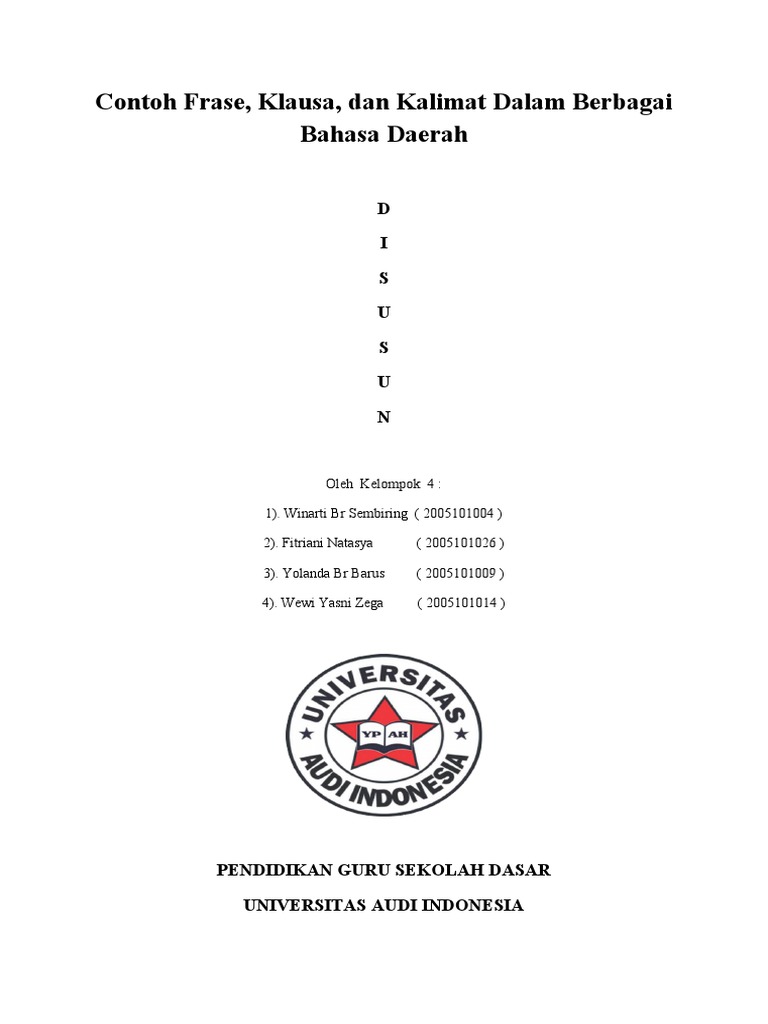 Contoh Frase, Klausa, dan Kalimat Dalam Berbagai Bahasa Daerah

D
I
S
U
S
U
N

Oleh Kelompok 4 :

1). Winarti Br Sembiring ( 2005101004 )

2). Fitriani Natasya ( 2005101026 )

3). Yolanda Br Barus ( 2005101009 )

4). Wewi Yasni Zega ( 2005101014 )

UNIVERSITAS
YP AH
AUDI INDONESIA

PENDIDIKAN GURU SEKOLAH DASAR

UNIVERSITAS AUDI INDONESIA